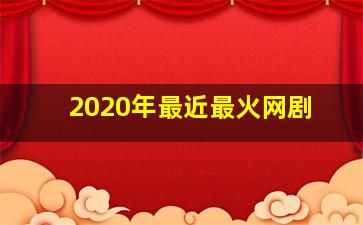 2020年最近最火网剧